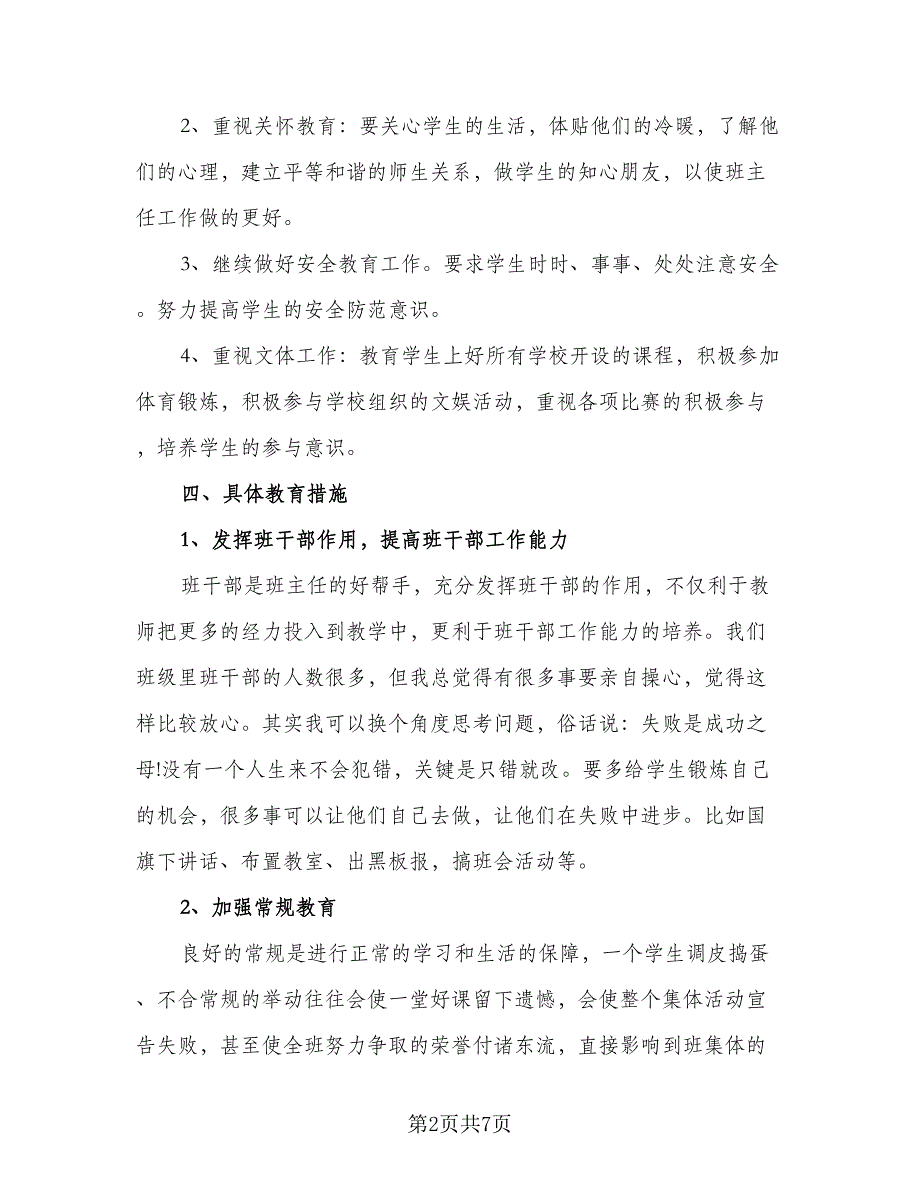 2、重视关怀教育：要关心学生的生活，体贴他们的冷暖，了解他们的心理，建立平等和谐的师生关系，做学生的知心朋友，以使班主任工作做的更好。

3、继续做好安全教育工作。要求学生时时、事事、处处注意安全。努力提高学生的安全防范意识。

4、重视文体工作：教育学生上好所有学校开设的课程，积极参加体育锻炼，积极参与学校组织的文娱活动，重视各项比赛的积极参与，培养学生的参与意识。

四、具体教育措施

1、发挥班干部作用，提高班干部工作能力

班干部是班主任的好帮手，充分发挥班干部的作用，不仅利于教师把更多的经力投入到教学中，更利于班干部工作能力的培养。我们班级里班干部的人数很多，但我总觉得有很多事要亲自操心，觉得这样比较放心。其实我可以换个角度思考问题，俗话说：失败是成功之母!没有一个人生来不会犯错，关键是只错就改。要多给学生锻炼自己的机会，很多事可以让他们自己去做，让他们在失败中进步。比如国旗下讲话、布置教室、出黑板报，搞班会活动等。

2、加强常规教育

良好的常规是进行正常的学习和生活的保障，一个学生调皮捣蛋、不合常规的举动往往会使一堂好课留下遗憾，会使整个集体活动宣告失败，甚至使全班努力争取的荣誉付诸东流，直接影响到班集体的

第2页共7页